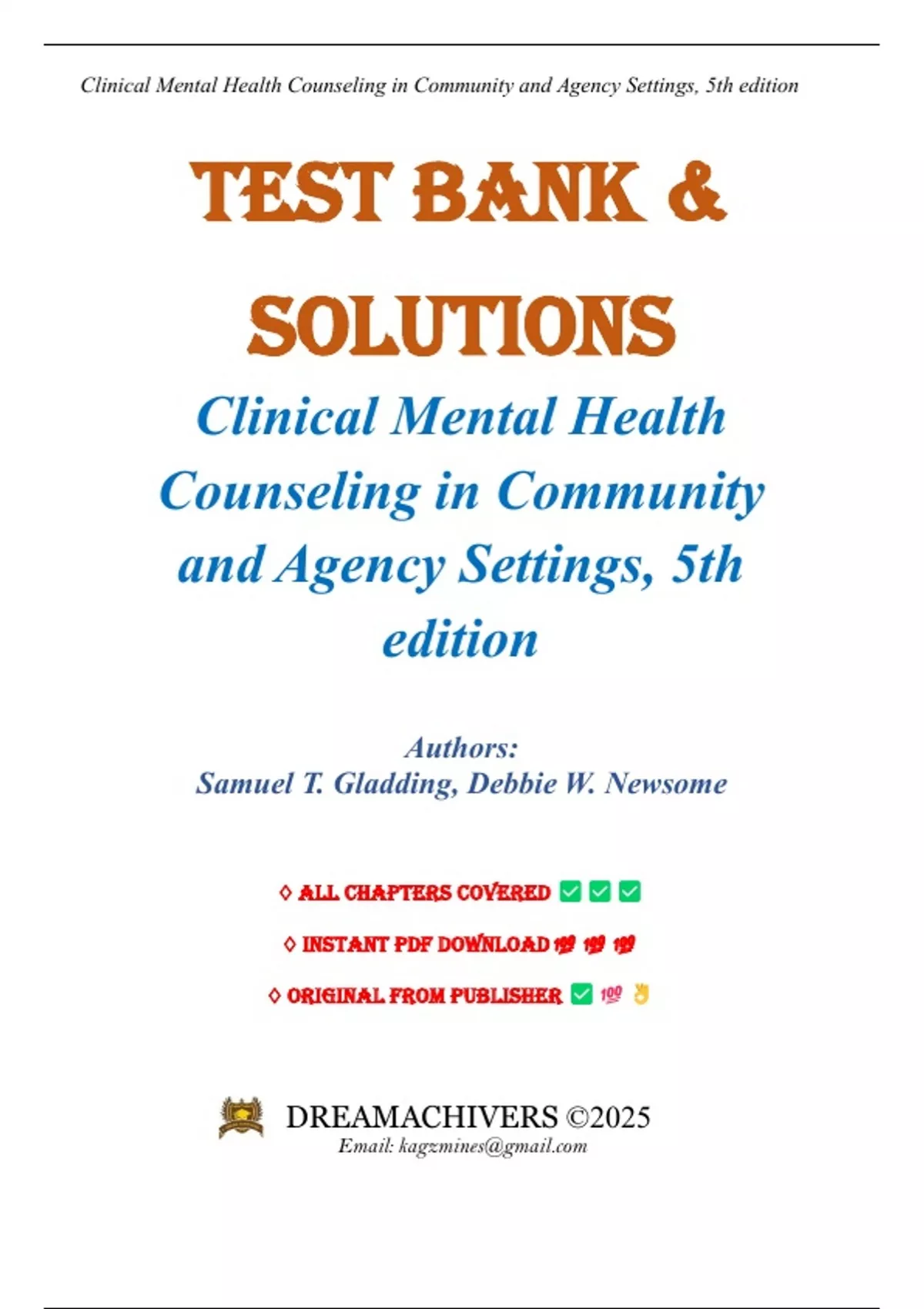 Clinical Mental Health Counseling in Community and Agency Settings, 5th edition

TEST BANK &

SOLUTIONS

Clinical Mental Health Counseling in Community and Agency Settings, 5th edition

Authors:
Samuel T. Gladding, Debbie W. Newsome

◊ ALL CHAPTERS COVERED ✅ ✅ ✅

◊ INSTANT PDF DOWNLOAD 💯 💯 💯

◊ ORIGINAL FROM PUBLISHER ✅ 💯 👌

DREAMACHIVERS ©2025
Email: kagzmines@gmail.com